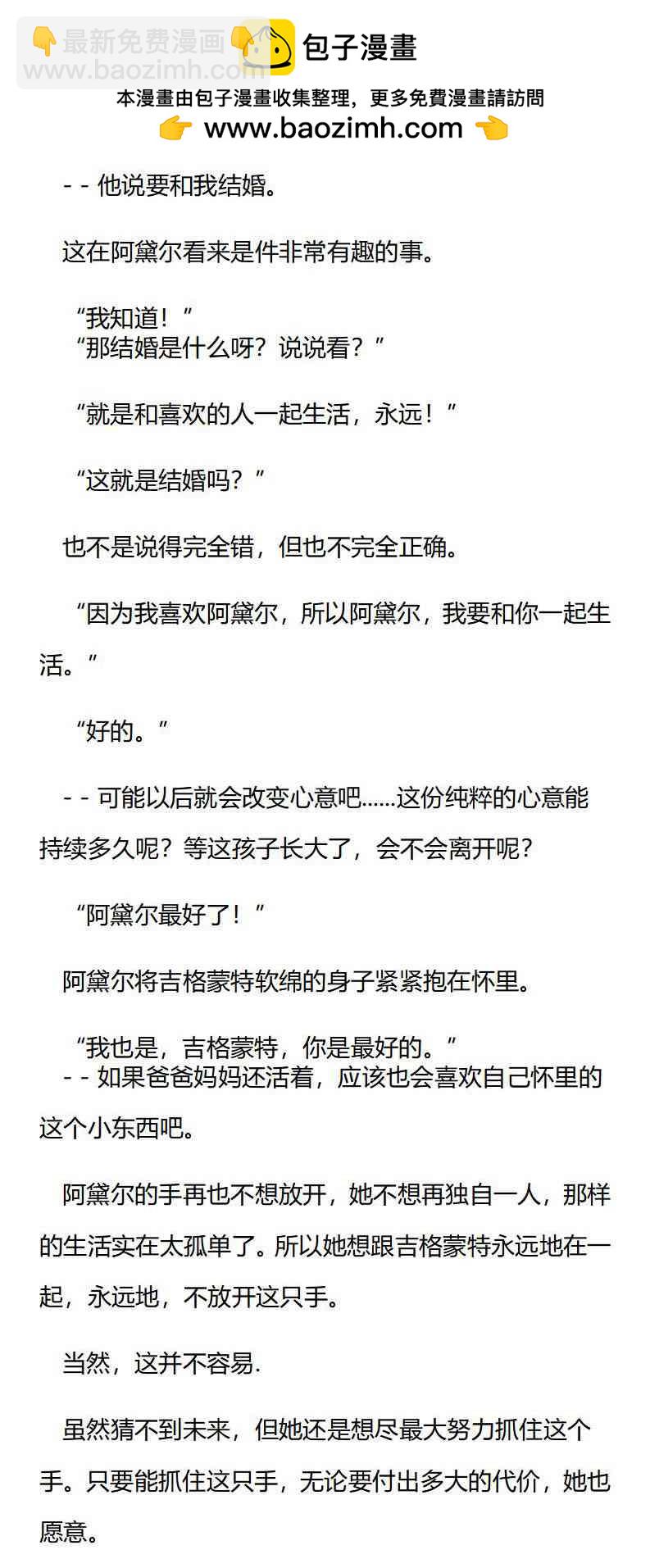 👇最新免费漫画👇
www.baozimh.com

包子漫畫

本漫畫由包子漫畫收集整理，更多免費漫畫請訪問
👉 www.baozimh.com 👈

- - 他说要和我结婚。

这在阿黛尔看来是件非常有趣的事。

“我知道！”
“那结婚是什么呀？说说看？”

“就是和喜欢的人一起生活，永远！”

“这就是结婚吗？”

也不是说得完全错，但也不完全正确。

“因为我喜欢阿黛尔，所以阿黛尔，我要和你一起生活。”

“好的。”

- - 可能以后就会改变心意吧……这份纯粹的心意能持续多久呢？等这孩子长大了，会不会离开呢？

“阿黛尔最好了！”

阿黛尔将吉格蒙特软绵的身子紧紧抱在怀里。

“我也是，吉格蒙特，你是最好的。”
- - 如果爸爸妈妈还活着，应该也会喜欢自己怀里的这个小东西吧。

阿黛尔的手再也不想放开，她不想再独自一人，那样的生活实在太孤单了。所以她想跟吉格蒙特永远地在一起，永远地，不放开这只手。

当然，这并不容易.

虽然猜不到未来，但她还是想尽最大努力抓住这个手。只要能抓住这只手，无论要付出多大的代价，她也愿意。